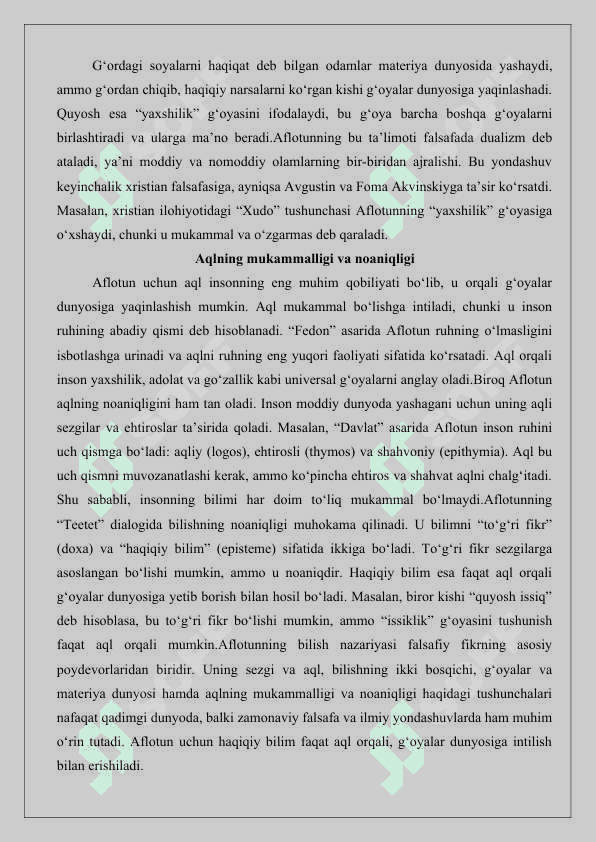 G‘ordagi soyalarni haqiqat deb bilgan odamlar materiya dunyosida yashaydi, ammo g‘ordan chiqib, haqiqiy narsalarni ko‘rgan kishi g‘oyalar dunyosiga yaqinlashadi. Quyosh esa “yaxshilik” g‘oyasini ifodalaydi, bu g‘oya barcha boshqa g‘oyalarni birlashtiradi va ularga ma’no beradi.Aflotunning bu ta’limoti falsafada dualizm deb ataladi, ya’ni moddiy va nomoddiy olamlarning bir-biridan ajralishi. Bu yondashuv keyinchalik xristian falsafasiga, ayniqsa Avgustin va Foma Akvinskiyga ta’sir ko‘rsatdi. Masalan, xristian ilohiyotidagi “Xudo” tushunchasi Aflotunning “yaxshilik” g‘oyasiga o‘xshaydi, chunki u mukammal va o‘zgarmas deb qaraladi.

Aqlning mukammalligi va noaniqligi

Aflotun uchun aql insonning eng muhim qobiliyati bo‘lib, u orqali g‘oyalar dunyosiga yaqinlashish mumkin. Aql mukammal bo‘lishga intiladi, chunki u inson ruhining abadiy qismi deb hisoblanadi. “Fedon” asarida Aflotun ruhning o‘lmasligini isbotlashga urinadi va aqlni ruhning eng yuqori faoliyati sifatida ko‘rsatadi. Aql orqali inson yaxshilik, adolat va go‘zallik kabi universal g‘oyalarni anglay oladi.Biroq Aflotun aqlning noaniqligini ham tan oladi. Inson moddiy dunyoda yashagani uchun uning aqli sezgilar va ehtiroslar ta’sirida qoladi. Masalan, “Davlat” asarida Aflotun inson ruhini uch qismga bo‘ladi: aqliy (logos), ehtirosli (thymos) va shahvoniy (epithymia). Aql bu uch qismni muvozanatlashi kerak, ammo ko‘pincha ehtiros va shahvat aqlni chalg‘itadi. Shu sababli, insonning bilimi har doim to‘liq mukammal bo‘lmaydi.Aflotunning “Teetet” dialogida bilishning noaniqligi muhokama qilinadi. U bilimni “to‘g‘ri fikr” (doxa) va “haqiqiy bilim” (episteme) sifatida ikkiga bo‘ladi. To‘g‘ri fikr sezgilarga asoslangan bo‘lishi mumkin, ammo u noaniqdir. Haqiqiy bilim esa faqat aql orqali g‘oyalar dunyosiga yetib borish bilan hosil bo‘ladi. Masalan, biror kishi “quyosh issiq” deb hisoblasa, bu to‘g‘ri fikr bo‘lishi mumkin, ammo “issiklik” g‘oyasini tushunish faqat aql orqali mumkin.Aflotunning bilish nazariyasi falsafiy fikrning asosiy poydevorlaridan biridir. Uning sezgi va aql, bilishning ikki bosqichi, g‘oyalar va materiya dunyosi hamda aqlning mukammalligi va noaniqligi haqidagi tushunchalari nafaqat qadimgi dunyoda, balki zamonaviy falsafa va ilmiy yondashuvlarda ham muhim o‘rin tutadi. Aflotun uchun haqiqiy bilim faqat aql orqali, g‘oyalar dunyosiga intilish bilan erishiladi.